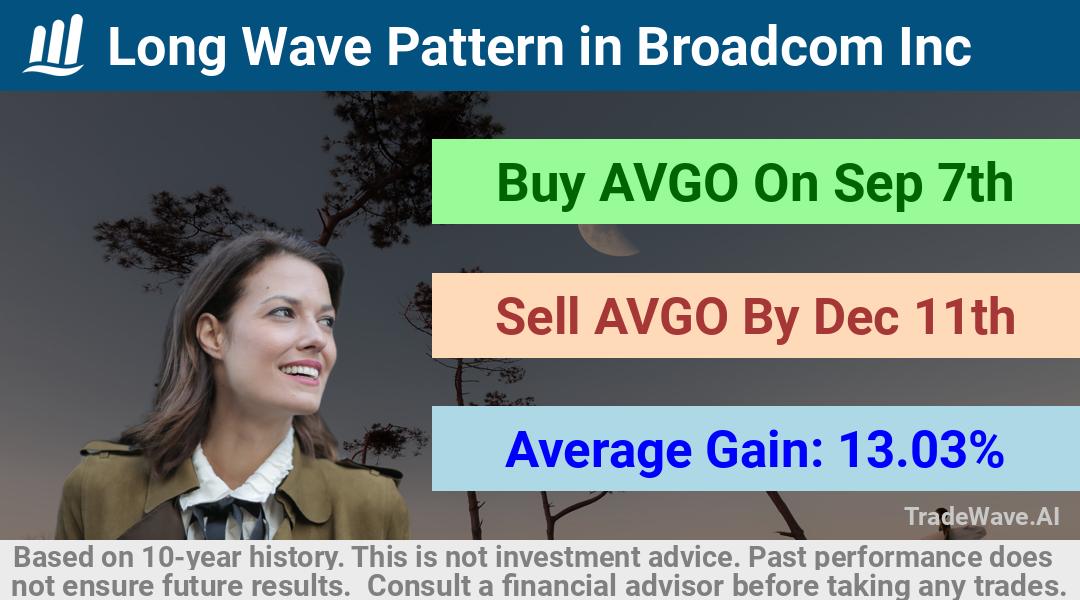 Long Wave Pattern in Broadcom Inc

Buy AVGO On Sep 7th

Sell AVGO By Dec 11th

Average Gain: 13.03%

TradeWave.AI

Based on 10-year history. This is not investment advice. Past performance does not ensure future results. Consult a financial advisor before taking any trades.